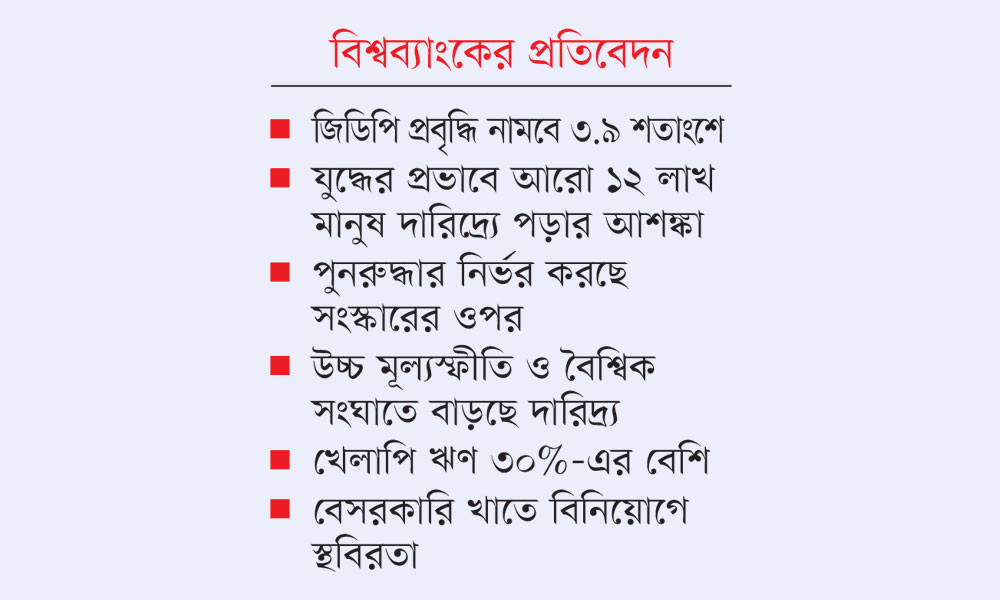 বিশ্বব্যাংকের প্রতিবেদন

■ জিডিপি প্রবৃদ্ধি নামবে ৩.৯ শতাংশে
■ যুদ্ধের প্রভাবে আরো ১২ লাখ মানুষ দারিদ্র্যে পড়ার আশঙ্কা
■ পুনরুদ্ধার নির্ভর করছে সংস্কারের ওপর
■ উচ্চ মূল্যস্ফীতি ও বৈশ্বিক সংঘাতে বাড়ছে দারিদ্র্য
■ খেলাপি ঋণ ৩০%-এর বেশি
■ বেসরকারি খাতে বিনিয়োগে স্থবিরতা